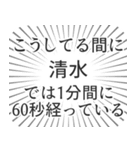 こうしてる間に
清水
では1分間に
60秒経っている